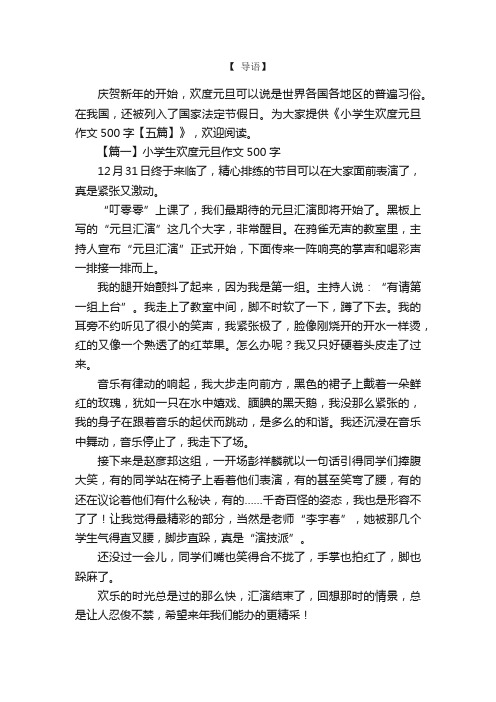 【 导语】

庆贺新年的开始，欢度元旦可以说是世界各国各地区的普遍习俗。在我国，还被列入了国家法定节假日。为大家提供《小学生欢度元旦作文 500 字【五篇】》，欢迎阅读。

【篇一】小学生欢度元旦作文 500 字

12 月 31 日终于来临了，精心排练的节目可以在大家面前表演了，真是紧张又激动。

“叮零零”上课了，我们最期待的元旦汇演即将开始了。黑板上写的“元旦汇演”这几个大字，非常醒目。在鸦雀无声的教室里，主持人宣布“元旦汇演”正式开始，下面传来一阵响亮的掌声和喝彩声一排接一排而上。

我的腿开始颤抖了起来，因为我是第一组。主持人说：“有请第一组上台”。我走上了教室中间，脚不时软了一下，蹲了下去。我的耳旁不约听见了很小的笑声，我紧张极了，脸像刚烧开的开水一样烫，红的又像一个熟透了的红苹果。怎么办呢？我又只好硬着头皮走了过来。

音乐有律动的响起，我大步走向前方，黑色的裙子上戴着一朵鲜红的玫瑰，犹如一只在水中嬉戏、腼腆的黑天鹅，我没那么紧张的，我的身子在跟着音乐的起伏而跳动，是多么的和谐。我还沉浸在音乐中舞动，音乐停止了，我走下了场。

接下来是赵彦邦这组，一开场彭祥麟就以一句话引得同学们捧腹大笑，有的同学站在椅子上看着他们表演，有的甚至笑弯了腰，有的还在议论着他们有什么秘诀，有的......千奇百怪的姿态，我也是形容不了了！让我觉得最精彩的部分，当然是老师“李宇春”，她被那几个学生气得直叉腰，脚步直跺，真是“演技派”。

还没过一会儿，同学们嘴也笑得合不拢了，手掌也拍红了，脚也跺麻了。

欢乐的时光总是过的那么快，汇演结束了，回想那时的情景，总是让人忍俊不禁，希望来年我们能办的更精采！